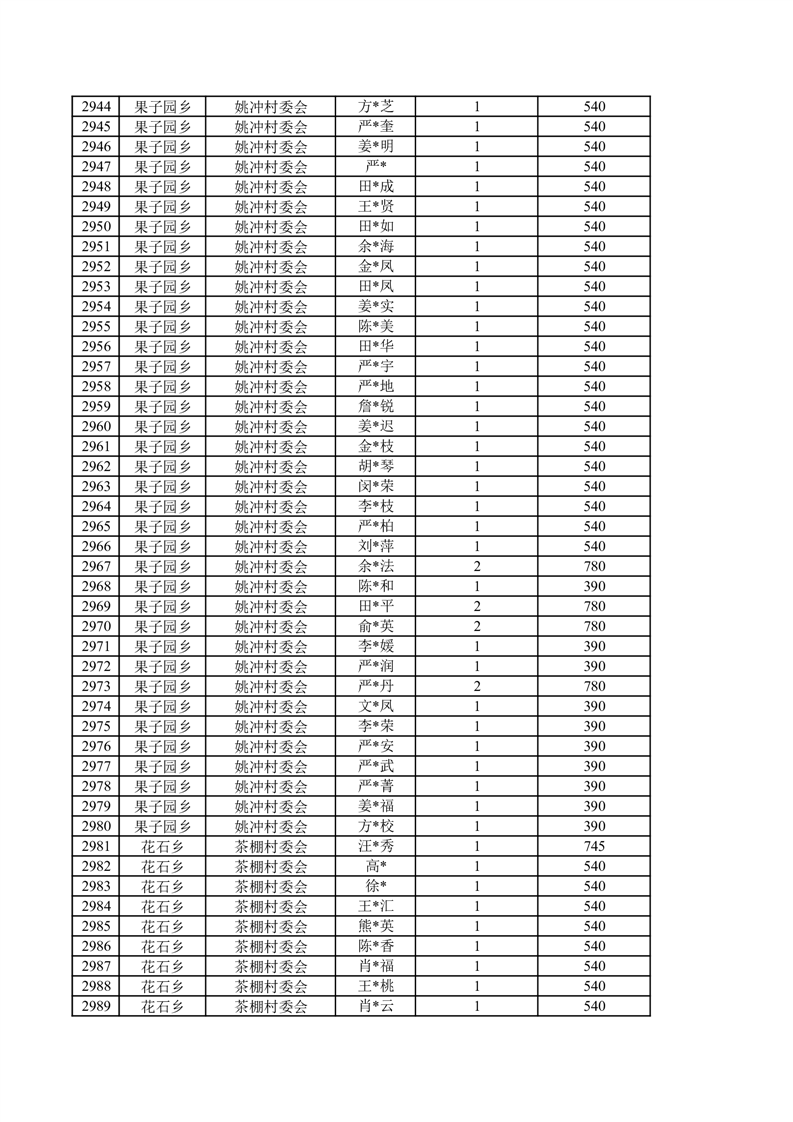 | 2944 | 果子园乡 | 姚冲村委会 | 方*芝 | 1 | 540 |
|---|---|---|---|---|---|
| 2945 | 果子园乡 | 姚冲村委会 | 严*奎 | 1 | 540 |
| 2946 | 果子园乡 | 姚冲村委会 | 姜*明 | 1 | 540 |
| 2947 | 果子园乡 | 姚冲村委会 | 严* | 1 | 540 |
| 2948 | 果子园乡 | 姚冲村委会 | 田*成 | 1 | 540 |
| 2949 | 果子园乡 | 姚冲村委会 | 王*贤 | 1 | 540 |
| 2950 | 果子园乡 | 姚冲村委会 | 田*如 | 1 | 540 |
| 2951 | 果子园乡 | 姚冲村委会 | 余*海 | 1 | 540 |
| 2952 | 果子园乡 | 姚冲村委会 | 金*凤 | 1 | 540 |
| 2953 | 果子园乡 | 姚冲村委会 | 田*凤 | 1 | 540 |
| 2954 | 果子园乡 | 姚冲村委会 | 姜*实 | 1 | 540 |
| 2955 | 果子园乡 | 姚冲村委会 | 陈*美 | 1 | 540 |
| 2956 | 果子园乡 | 姚冲村委会 | 田*华 | 1 | 540 |
| 2957 | 果子园乡 | 姚冲村委会 | 严*宇 | 1 | 540 |
| 2958 | 果子园乡 | 姚冲村委会 | 严*地 | 1 | 540 |
| 2959 | 果子园乡 | 姚冲村委会 | 詹*锐 | 1 | 540 |
| 2960 | 果子园乡 | 姚冲村委会 | 姜*迟 | 1 | 540 |
| 2961 | 果子园乡 | 姚冲村委会 | 金*枝 | 1 | 540 |
| 2962 | 果子园乡 | 姚冲村委会 | 胡*琴 | 1 | 540 |
| 2963 | 果子园乡 | 姚冲村委会 | 闵*荣 | 1 | 540 |
| 2964 | 果子园乡 | 姚冲村委会 | 李*枝 | 1 | 540 |
| 2965 | 果子园乡 | 姚冲村委会 | 严*柏 | 1 | 540 |
| 2966 | 果子园乡 | 姚冲村委会 | 刘*萍 | 1 | 540 |
| 2967 | 果子园乡 | 姚冲村委会 | 余*法 | 2 | 780 |
| 2968 | 果子园乡 | 姚冲村委会 | 陈*和 | 1 | 390 |
| 2969 | 果子园乡 | 姚冲村委会 | 田*平 | 2 | 780 |
| 2970 | 果子园乡 | 姚冲村委会 | 俞*英 | 2 | 780 |
| 2971 | 果子园乡 | 姚冲村委会 | 李*媛 | 1 | 390 |
| 2972 | 果子园乡 | 姚冲村委会 | 严*润 | 1 | 390 |
| 2973 | 果子园乡 | 姚冲村委会 | 严*丹 | 2 | 780 |
| 2974 | 果子园乡 | 姚冲村委会 | 文*凤 | 1 | 390 |
| 2975 | 果子园乡 | 姚冲村委会 | 李*荣 | 1 | 390 |
| 2976 | 果子园乡 | 姚冲村委会 | 严*安 | 1 | 390 |
| 2977 | 果子园乡 | 姚冲村委会 | 严*武 | 1 | 390 |
| 2978 | 果子园乡 | 姚冲村委会 | 严*菁 | 1 | 390 |
| 2979 | 果子园乡 | 姚冲村委会 | 姜*福 | 1 | 390 |
| 2980 | 果子园乡 | 姚冲村委会 | 方*校 | 1 | 390 |
| 2981 | 花石乡 | 茶棚村委会 | 汪*秀 | 1 | 745 |
| 2982 | 花石乡 | 茶棚村委会 | 高* | 1 | 540 |
| 2983 | 花石乡 | 茶棚村委会 | 徐* | 1 | 540 |
| 2984 | 花石乡 | 茶棚村委会 | 王*汇 | 1 | 540 |
| 2985 | 花石乡 | 茶棚村委会 | 熊*英 | 1 | 540 |
| 2986 | 花石乡 | 茶棚村委会 | 陈*香 | 1 | 540 |
| 2987 | 花石乡 | 茶棚村委会 | 肖*福 | 1 | 540 |
| 2988 | 花石乡 | 茶棚村委会 | 王*桃 | 1 | 540 |
| 2989 | 花石乡 | 茶棚村委会 | 肖*云 | 1 | 540 |